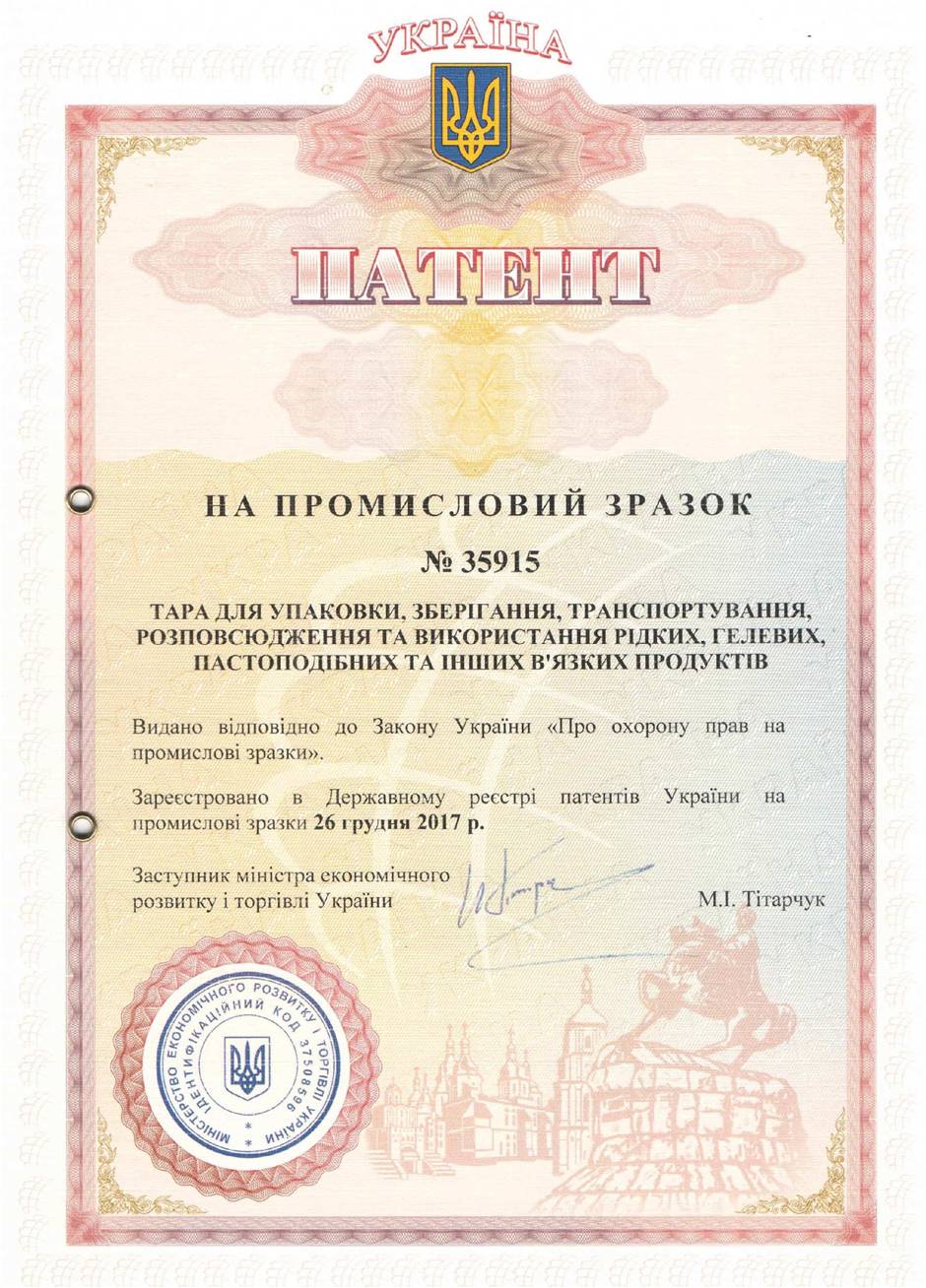 УКРАЇНА

ПАТЕНТ

НА ПРОМИСЛОВИЙ ЗРАЗОК

№ 35915

ТАРА ДЛЯ УПАКОВКИ, ЗБЕРІГАННЯ, ТРАНСПОРТУВАННЯ, РОЗПОВСЮДЖЕННЯ ТА ВИКОРИСТАННЯ РІДКИХ, ГЕЛЕВИХ, ПАСТОПОДІБНИХ ТА ІНШИХ В'ЯЗКИХ ПРОДУКТІВ

Видано відповідно до Закону України «Про охорону прав на промислові зразки».

Зареєстровано в Державному реєстрі патентів України на промислові зразки 26 грудня 2017 р.

Заступник міністра економічного розвитку і торгівлі України

М.І. Тітарчук

МІНІСТЕРСТВО ЕКОНОМІЧНОГО РОЗВИТКУ І ТОРГІВЛІ УКРАЇНИ ІДЕНТИФІКАЦІЙНИЙ КОД 37508596